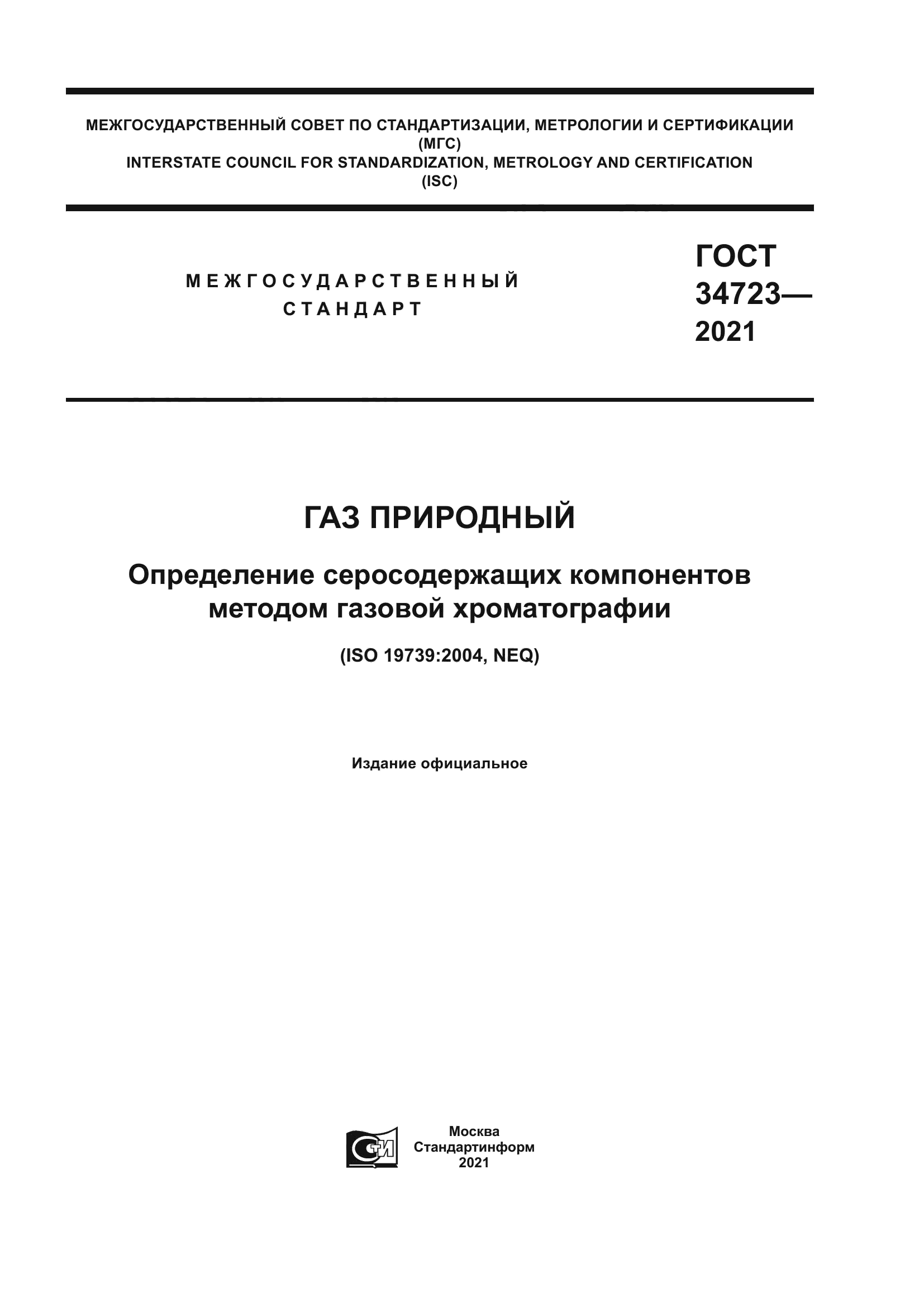 МЕЖГОСУДАРСТВЕННЫЙ СОВЕТ ПО СТАНДАРТИЗАЦИИ, МЕТРОЛОГИИ И СЕРТИФИКАЦИИ
(МГС)
INTERSTATE COUNCIL FOR STANDARDIZATION, METROLOGY AND CERTIFICATION
(ISC)

МЕЖГОСУДАРСТВЕННЫЙ СТАНДАРТ

ГОСТ 34723— 2021

ГАЗ ПРИРОДНЫЙ

Определение серосодержащих компонентов методом газовой хроматографии

(ISO 19739:2004, NEQ)

Издание официальное

СТИ

Москва
Стандартинформ
2021